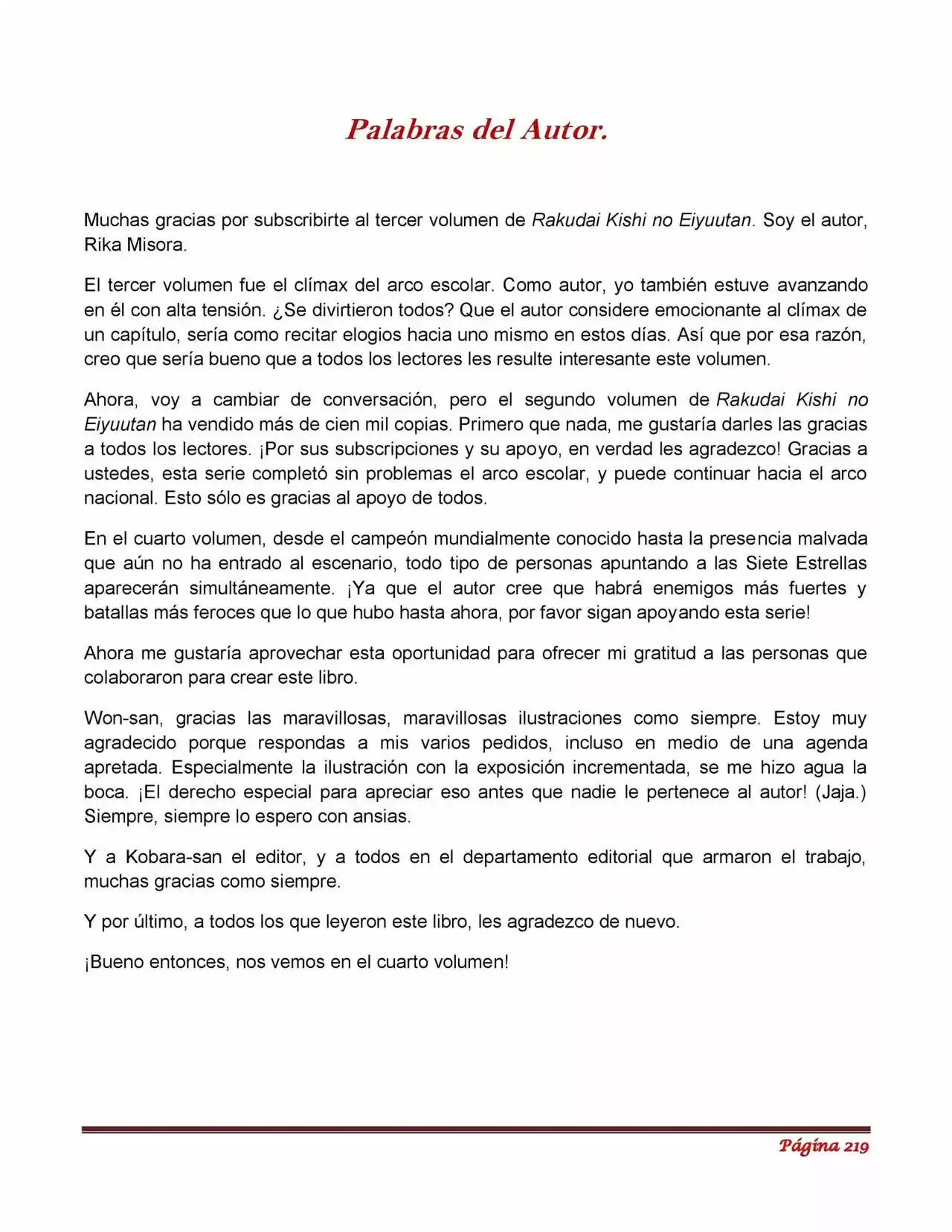 Palabras del Autor.

Muchas gracias por subscribirte al tercer volumen de Rakudai Kishi no Eiyuutan. Soy el autor, Rika Misora.

El tercer volumen fue el clímax del arco escolar. Como autor, yo también estuve avanzando en él con alta tensión. ¿Se divirtieron todos? Que el autor considere emocionante al clímax de un capítulo, sería como recitar elogios hacia uno mismo en estos días. Así que por esa razón, creo que sería bueno que a todos los lectores les resulte interesante este volumen.

Ahora, voy a cambiar de conversación, pero el segundo volumen de Rakudai Kishi no Eiyuutan ha vendido más de cien mil copias. Primero que nada, me gustaría darles las gracias a todos los lectores. ¡Por sus subscripciones y su apoyo, en verdad les agradezco! Gracias a ustedes, esta serie completó sin problemas el arco escolar, y puede continuar hacia el arco nacional. Esto sólo es gracias al apoyo de todos.

En el cuarto volumen, desde el campeón mundialmente conocido hasta la presencia malvada que aún no ha entrado al escenario, todo tipo de personas apuntando a las Siete Estrellas aparecerán simultáneamente. ¡Ya que el autor cree que habrá enemigos más fuertes y batallas más feroces que lo que hubo hasta ahora, por favor sigan apoyando esta serie!

Ahora me gustaría aprovechar esta oportunidad para ofrecer mi gratitud a las personas que colaboraron para crear este libro.

Won-san, gracias las maravillosas, maravillosas ilustraciones como siempre. Estoy muy agradecido porque respondas a mis varios pedidos, incluso en medio de una agenda apretada. Especialmente la ilustración con la exposición incrementada, se me hizo agua la boca. ¡El derecho especial para apreciar eso antes que nadie le pertenece al autor! (Jaja.) Siempre, siempre lo espero con ansias.

Y a Kobara-san el editor, y a todos en el departamento editorial que armaron el trabajo, muchas gracias como siempre.

Y por último, a todos los que leyeron este libro, les agradezco de nuevo.

¡Bueno entonces, nos vemos en el cuarto volumen!

Página 219